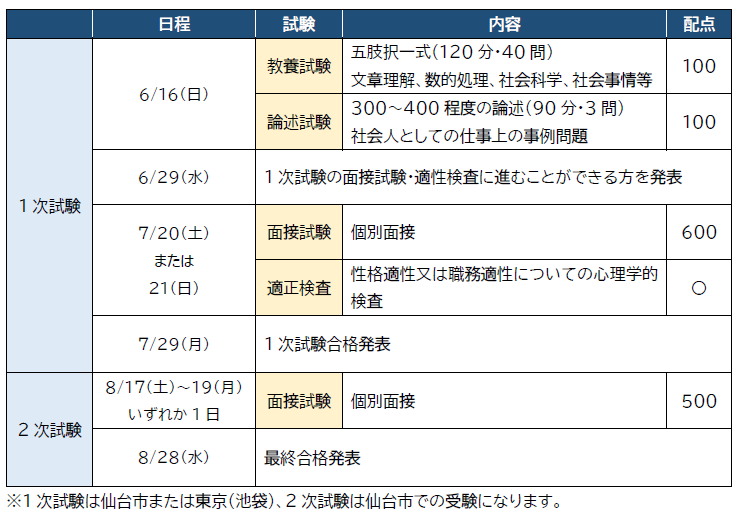 |  | 日程 | 試験 | 内容 | 配点 |
|---|---|---|---|---|
| 1次試験 | 6/16(日) | 教養試験 | 五肢択一式(120分・40問) 文章理解、数的処理、社会科学、社会事情等 | 100 |
|  |  | 論述試験 | 300～400程度の論述(90分・3問) 社会人としての仕事上の事例問題 | 100 |
|  | 6/29(水) | 1次試験の面接試験・適性検査に進むことができる方を発表 |  |  |
|  | 7/20(土) または 21(日) | 面接試験 | 個別面接 | 600 |
|  |  | 適正検査 | 性格適性又は職務適性についての心理学的検査 | ○ |
|  | 7/29(月) | 1次試験合格発表 |  |  |
| 2次試験 | 8/17(土)～19(月) いずれか1日 | 面接試験 | 個別面接 | 500 |
|  | 8/28(水) | 最終合格発表 |  |  |

※1次試験は仙台市または東京(池袋)、2次試験は仙台市での受験になります。